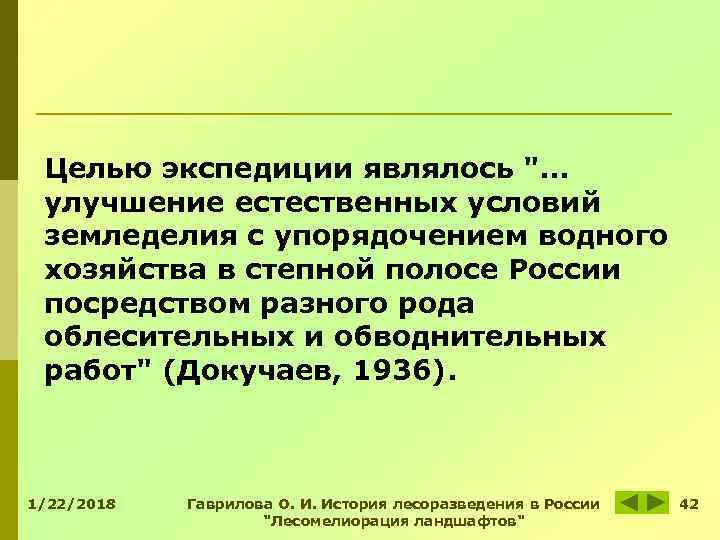 Целью экспедиции являлось "... улучшение естественных условий земледелия с упорядочением водного хозяйства в степной полосе России посредством разного рода облесительных и обводнительных работ" (Докучаев, 1936).

1/22/2018

Гаврилова О. И. История лесоразведения в России "Лесомелиорация ландшафтов"

42